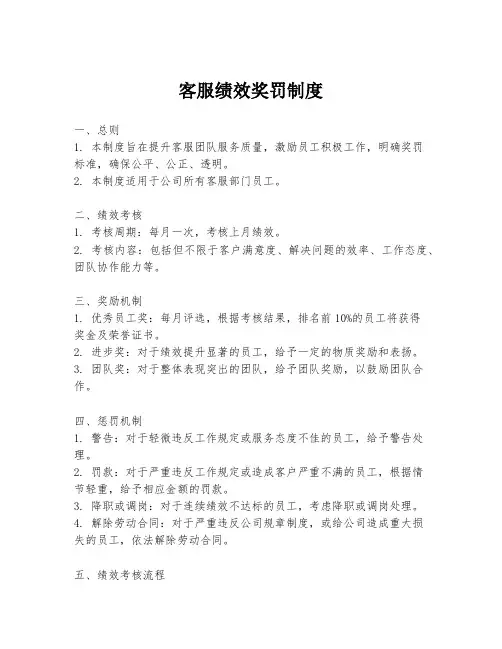 客服绩效奖罚制度

一、总则
1. 本制度旨在提升客服团队服务质量，激励员工积极工作，明确奖罚标准，确保公平、公正、透明。
2. 本制度适用于公司所有客服部门员工。

二、绩效考核
1. 考核周期：每月一次，考核上月绩效。
2. 考核内容：包括但不限于客户满意度、解决问题的效率、工作态度、团队协作能力等。

三、奖励机制
1. 优秀员工奖：每月评选，根据考核结果，排名前10%的员工将获得奖金及荣誉证书。
2. 进步奖：对于绩效提升显著的员工，给予一定的物质奖励和表扬。
3. 团队奖：对于整体表现突出的团队，给予团队奖励，以鼓励团队合作。

四、惩罚机制
1. 警告：对于轻微违反工作规定或服务态度不佳的员工，给予警告处理。
2. 罚款：对于严重违反工作规定或造成客户严重不满的员工，根据情节轻重，给予相应金额的罚款。
3. 降职或调岗：对于连续绩效不达标的员工，考虑降职或调岗处理。
4. 解除劳动合同：对于严重违反公司规章制度，或给公司造成重大损失的员工，依法解除劳动合同。

五、绩效考核流程